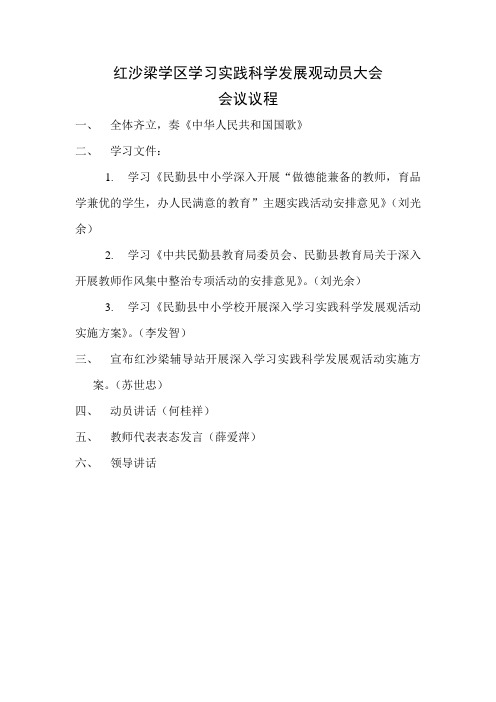 红沙梁学区学习实践科学发展观动员大会
会议议程

一、 全体齐立，奏《中华人民共和国国歌》

二、 学习文件：

1. 学习《民勤县中小学深入开展“做德能兼备的教师，育品学兼优的学生，办人民满意的教育”主题实践活动安排意见》（刘光余）

2. 学习《中共民勤县教育局委员会、民勤县教育局关于深入开展教师作风集中整治专项活动的安排意见》。（刘光余）

3. 学习《民勤县中小学校开展深入学习实践科学发展观活动实施方案》。（李发智）

三、 宣布红沙梁辅导站开展深入学习实践科学发展观活动实施方案。（苏世忠）

四、 动员讲话（何桂祥）

五、 教师代表表态发言（薛爱萍）

六、 领导讲话